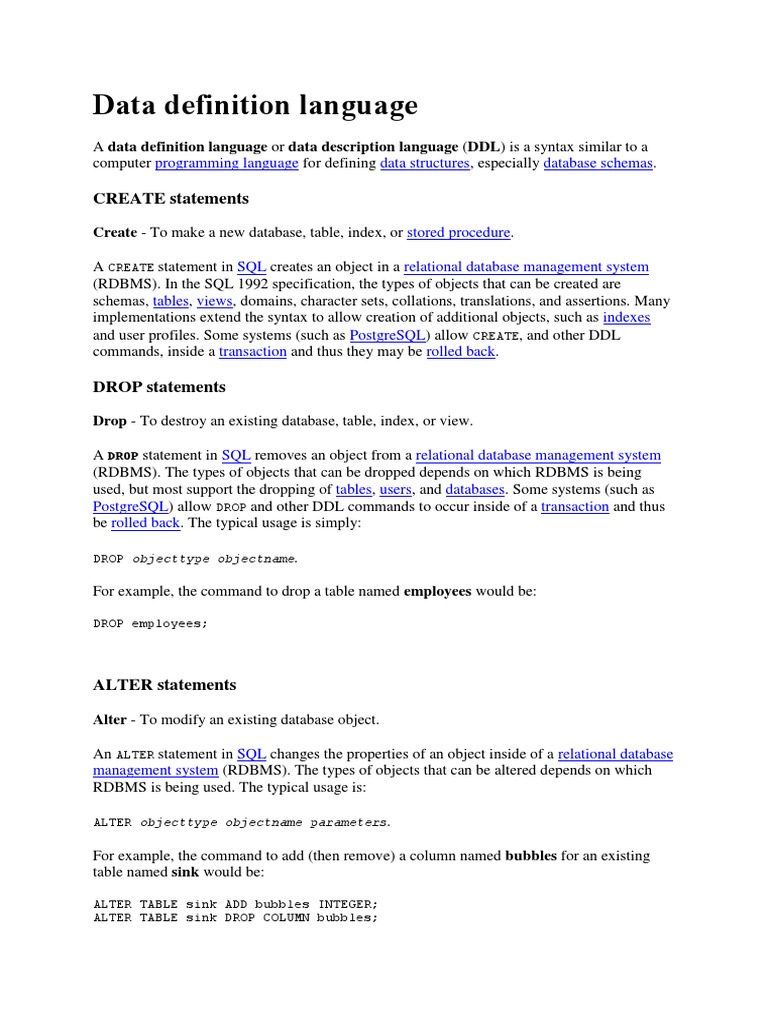 Data definition language

A data definition language or data description language (DDL) is a syntax similar to a computer programming language for defining data structures, especially database schemas.

CREATE statements

Create - To make a new database, table, index, or stored procedure.

A CREATE statement in SQL creates an object in a relational database management system (RDBMS). In the SQL 1992 specification, the types of objects that can be created are schemas, tables, views, domains, character sets, collations, translations, and assertions. Many implementations extend the syntax to allow creation of additional objects, such as indexes and user profiles. Some systems (such as PostgreSQL) allow CREATE, and other DDL commands, inside a transaction and thus they may be rolled back.

DROP statements

Drop - To destroy an existing database, table, index, or view.

A DROP statement in SQL removes an object from a relational database management system (RDBMS). The types of objects that can be dropped depends on which RDBMS is being used, but most support the dropping of tables, users, and databases. Some systems (such as PostgreSQL) allow DROP and other DDL commands to occur inside of a transaction and thus be rolled back. The typical usage is simply:

DROP objecttype objectname.

For example, the command to drop a table named employees would be:

DROP employees;

ALTER statements

Alter - To modify an existing database object.

An ALTER statement in SQL changes the properties of an object inside of a relational database management system (RDBMS). The types of objects that can be altered depends on which RDBMS is being used. The typical usage is:

ALTER objecttype objectname parameters.

For example, the command to add (then remove) a column named bubbles for an existing table named sink would be:

ALTER TABLE sink ADD bubbles INTEGER;
ALTER TABLE sink DROP COLUMN bubbles;